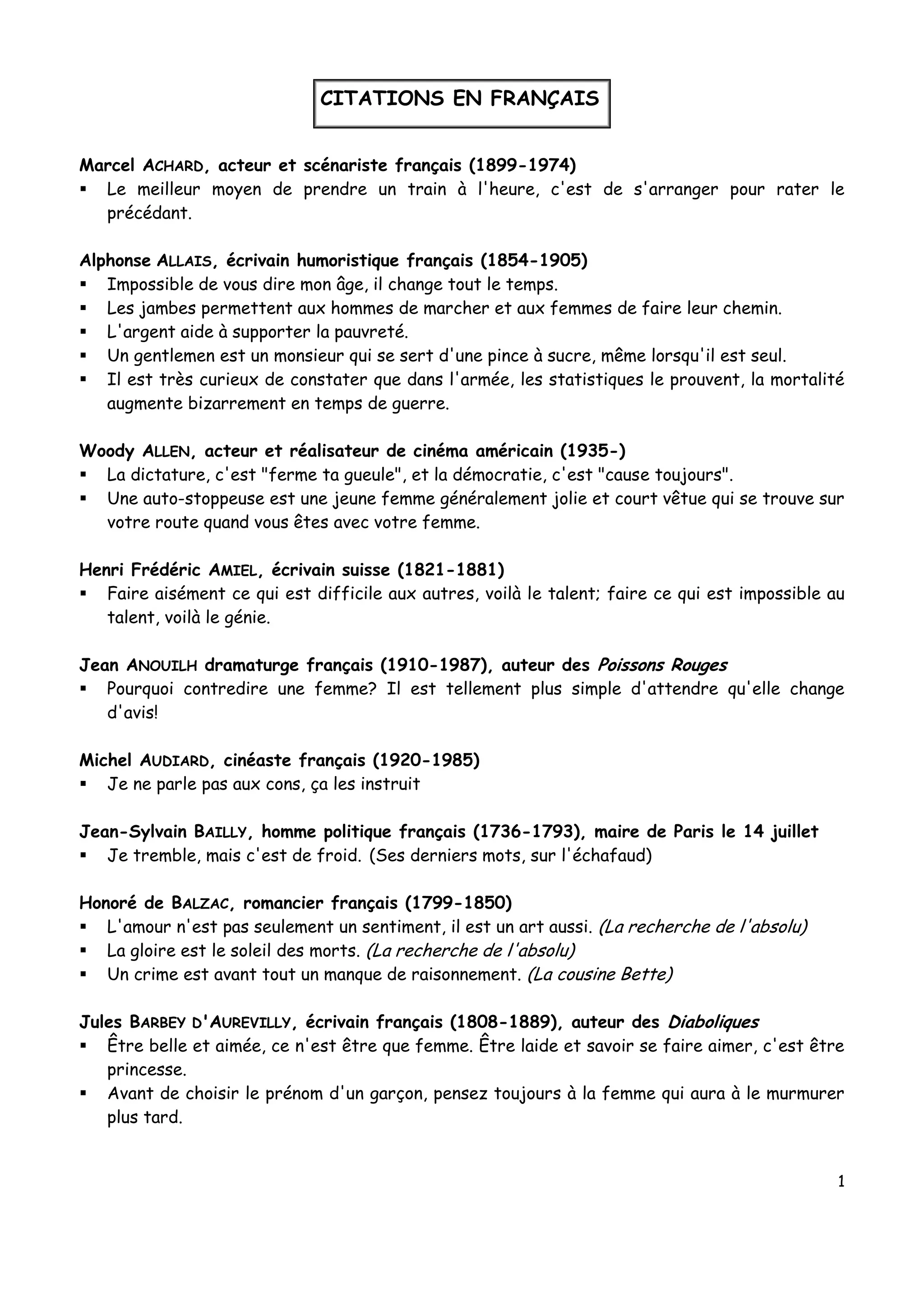 CITATIONS EN FRANÇAIS

Marcel ACHARD, acteur et scénariste français (1899-1974)
▪ Le meilleur moyen de prendre un train à l'heure, c'est de s'arranger pour rater le précédant.

Alphonse ALLAIS, écrivain humoristique français (1854-1905)
▪ Impossible de vous dire mon âge, il change tout le temps.
▪ Les jambes permettent aux hommes de marcher et aux femmes de faire leur chemin.
▪ L'argent aide à supporter la pauvreté.
▪ Un gentlemen est un monsieur qui se sert d'une pince à sucre, même lorsqu'il est seul.
▪ Il est très curieux de constater que dans l'armée, les statistiques le prouvent, la mortalité augmente bizarrement en temps de guerre.

Woody ALLEN, acteur et réalisateur de cinéma américain (1935-)
▪ La dictature, c'est "ferme ta gueule", et la démocratie, c'est "cause toujours".
▪ Une auto-stoppeuse est une jeune femme généralement jolie et court vêtue qui se trouve sur votre route quand vous êtes avec votre femme.

Henri Frédéric AMIEL, écrivain suisse (1821-1881)
▪ Faire aisément ce qui est difficile aux autres, voilà le talent; faire ce qui est impossible au talent, voilà le génie.

Jean ANOUILH dramaturge français (1910-1987), auteur des Poissons Rouges
▪ Pourquoi contredire une femme? Il est tellement plus simple d'attendre qu'elle change d'avis!

Michel AUDIARD, cinéaste français (1920-1985)
▪ Je ne parle pas aux cons, ça les instruit

Jean-Sylvain BAILLY, homme politique français (1736-1793), maire de Paris le 14 juillet
▪ Je tremble, mais c'est de froid. (Ses derniers mots, sur l'échafaud)

Honoré de BALZAC, romancier français (1799-1850)
▪ L'amour n'est pas seulement un sentiment, il est un art aussi. (La recherche de l'absolu)
▪ La gloire est le soleil des morts. (La recherche de l'absolu)
▪ Un crime est avant tout un manque de raisonnement. (La cousine Bette)

Jules BARBEY D'AUREVILLY, écrivain français (1808-1889), auteur des Diaboliques
▪ Être belle et aimée, ce n'est être que femme. Être laide et savoir se faire aimer, c'est être princesse.
▪ Avant de choisir le prénom d'un garçon, pensez toujours à la femme qui aura à le murmurer plus tard.

1